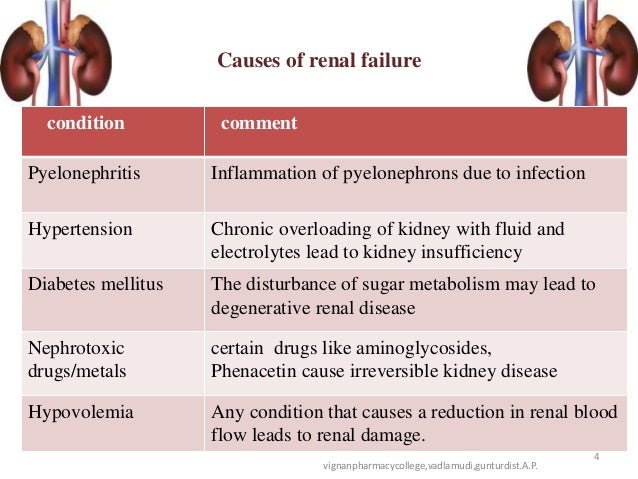 Causes of renal failure

| condition | comment |
|---|---|
| Pyelonephritis | Inflammation of pyelonephrons due to infection |
| Hypertension | Chronic overloading of kidney with fluid and electrolytes lead to kidney insufficiency |
| Diabetes mellitus | The disturbance of sugar metabolism may lead to degenerative renal disease |
| Nephrotoxic drugs/metals | certain drugs like aminoglycosides, Phenacetin cause irreversible kidney disease |
| Hypovolemia | Any condition that causes a reduction in renal blood flow leads to renal damage. |

4

vignanpharmacycollege,vadlamudi,gunturdist.A.P.